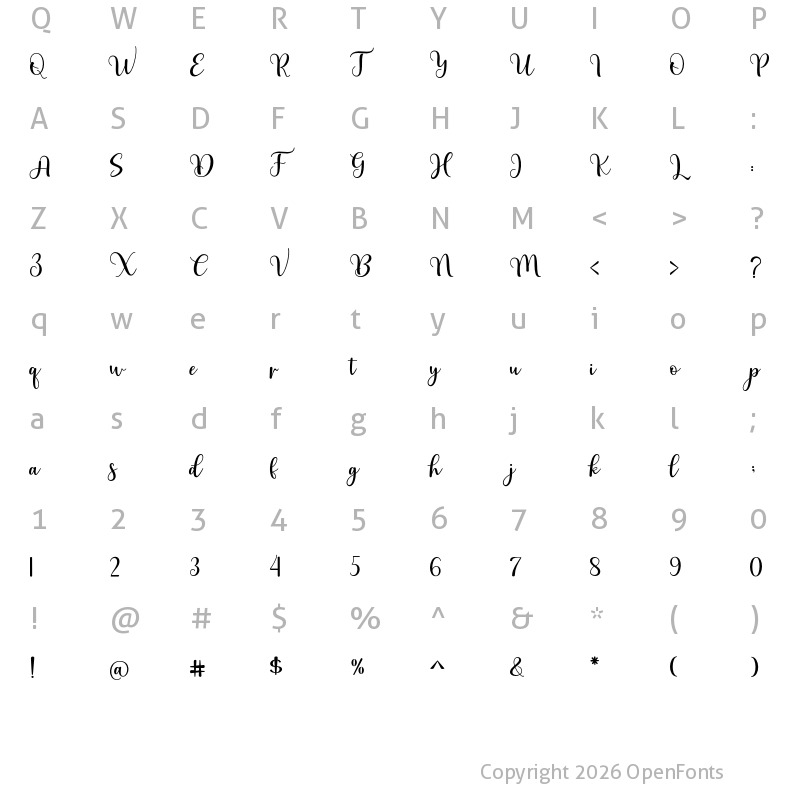 Q W E R T Y U I O P
Q W E R T Y U I O P

A S D F G H J K L :
A S D F G H J K L :

Z X C V B N M < > ?
Z X C V B N M < > ?

q w e r t y u i o p
q w e r t y u i o p

a s d f g h j k l ;
a s d f g h j k l ;

1 2 3 4 5 6 7 8 9 0
1 2 3 4 5 6 7 8 9 0

! @ # $ % ^ & * ( )
! @ # $ % ^ & * ( )

Copyright 2026 OpenFonts